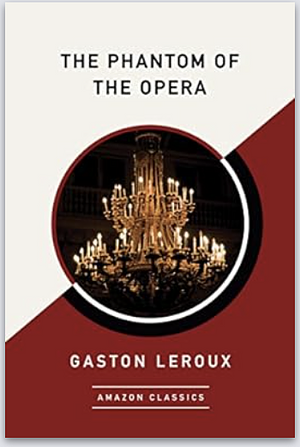 THE PHANTOM OF THE OPERA

GASTON LEROUX

AMAZON CLASSICS